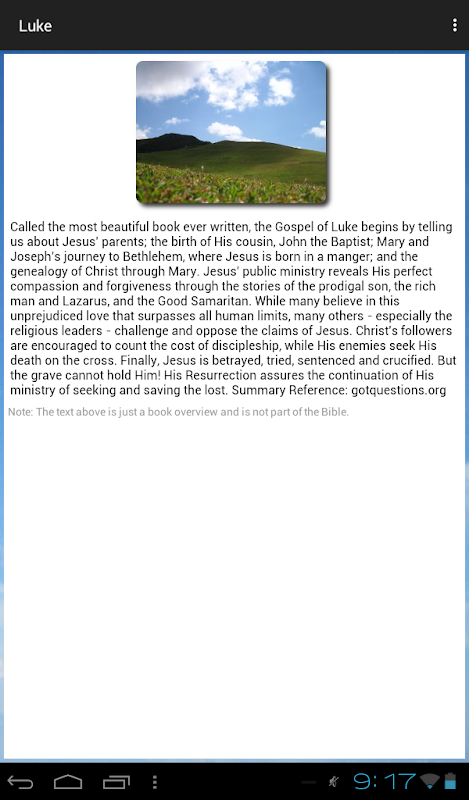 Luke

Called the most beautiful book ever written, the Gospel of Luke begins by telling us about Jesus' parents; the birth of His cousin, John the Baptist; Mary and Joseph's journey to Bethlehem, where Jesus is born in a manger; and the genealogy of Christ through Mary. Jesus' public ministry reveals His perfect compassion and forgiveness through the stories of the prodigal son, the rich man and Lazarus, and the Good Samaritan. While many believe in this unprejudiced love that surpasses all human limits, many others - especially the religious leaders - challenge and oppose the claims of Jesus. Christ's followers are encouraged to count the cost of discipleship, while His enemies seek His death on the cross. Finally, Jesus is betrayed, tried, sentenced and crucified. But the grave cannot hold Him! His Resurrection assures the continuation of His ministry of seeking and saving the lost. Summary Reference: gotquestions.org

Note: The text above is just a book overview and is not part of the Bible.

9:17